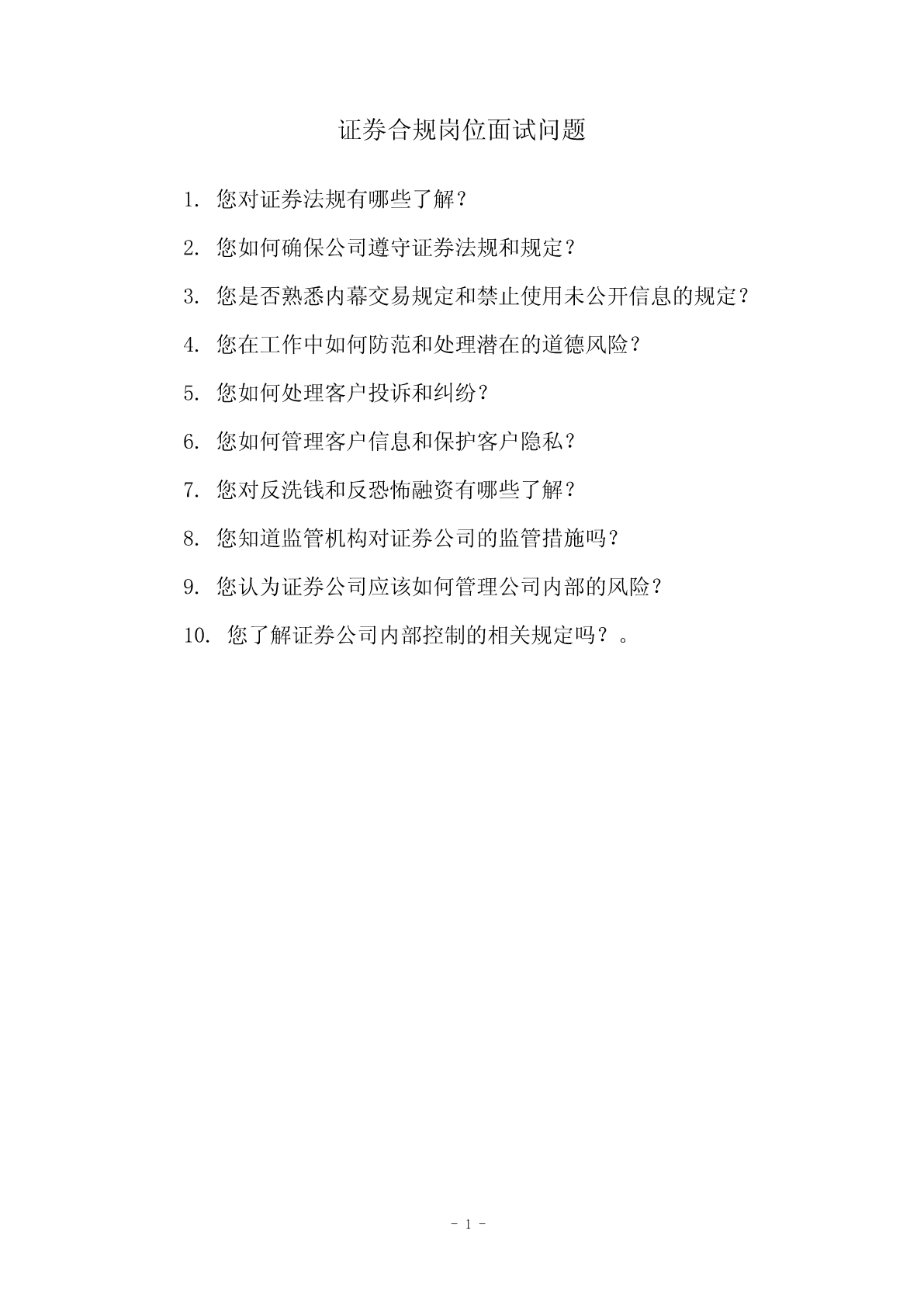 证券合规岗位面试问题

1. 您对证券法规有哪些了解？

2. 您如何确保公司遵守证券法规和规定？

3. 您是否熟悉内幕交易规定和禁止使用未公开信息的规定？

4. 您在工作中如何防范和处理潜在的道德风险？

5. 您如何处理客户投诉和纠纷？

6. 您如何管理客户信息和保护客户隐私？

7. 您对反洗钱和反恐怖融资有哪些了解？

8. 您知道监管机构对证券公司的监管措施吗？

9. 您认为证券公司应该如何管理公司内部的风险？

10. 您了解证券公司内部控制的相关规定吗？。

- 1 -